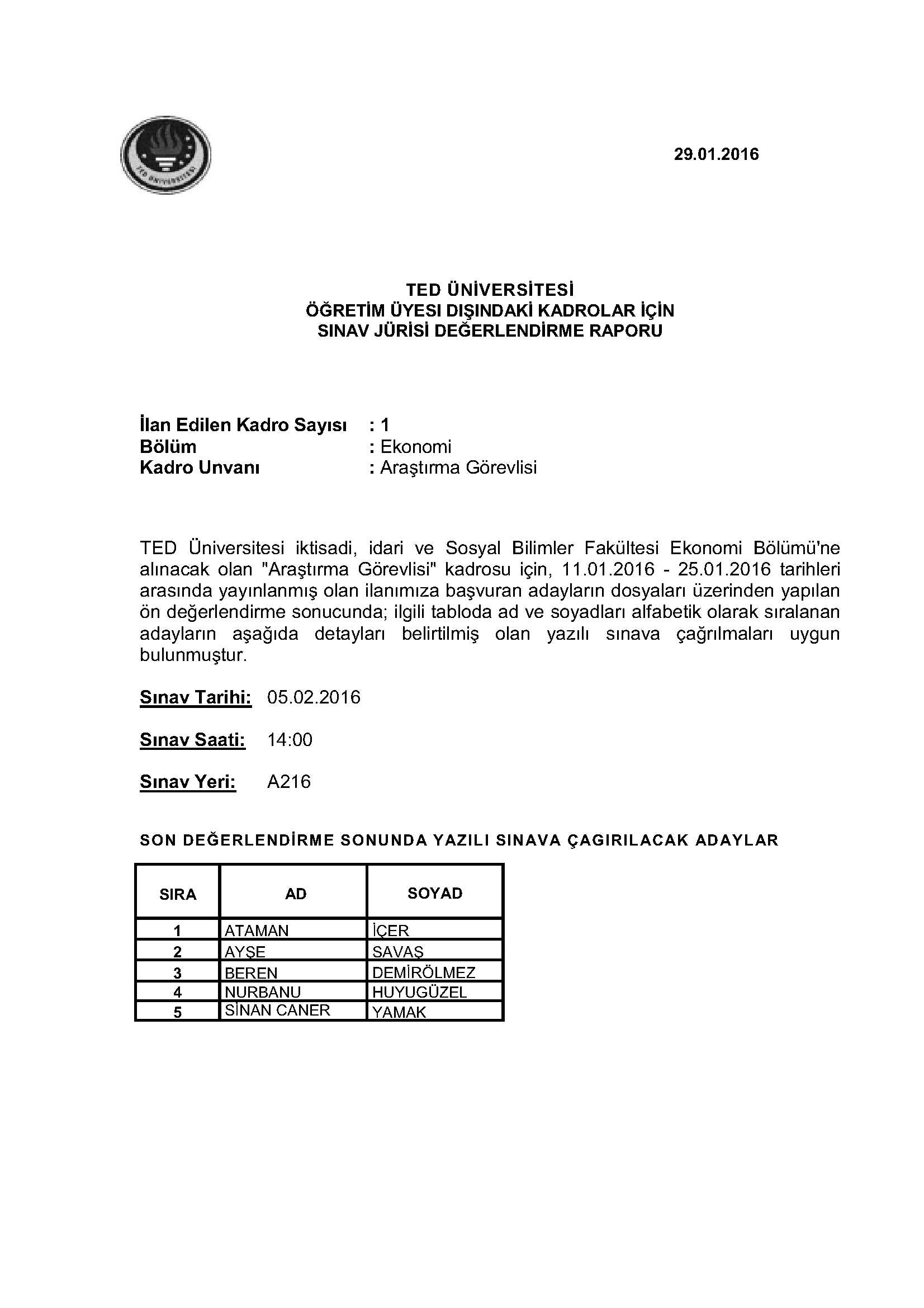 TED ÜNİVERSİTESİ

29.01.2016

TED ÜNİVERSİTESİ
ÖĞRETİM ÜYESI DIŞINDAKİ KADROLAR İÇİN
SINAV JÜRİSİ DEĞERLENDİRME RAPORU

İlan Edilen Kadro Sayısı : 1
Bölüm : Ekonomi
Kadro Unvanı : Araştırma Görevlisi

TED Üniversitesi iktisadi, idari ve Sosyal Bilimler Fakültesi Ekonomi Bölümü'ne alınacak olan "Araştırma Görevlisi" kadrosu için, 11.01.2016 - 25.01.2016 tarihleri arasında yayınlanmış olan ilanımıza başvuran adayların dosyaları üzerinden yapılan ön değerlendirme sonucunda; ilgili tabloda ad ve soyadları alfabetik olarak sıralanan adayların aşağıda detayları belirtilmiş olan yazılı sınava çağrılmaları uygun bulunmuştur.

Sınav Tarihi: 05.02.2016

Sınav Saati: 14:00

Sınav Yeri: A216

SON DEĞERLENDİRME SONUNDA YAZILI SINAVA ÇAGIRILACAK ADAYLAR

| SIRA | AD | SOYAD |
|---|---|---|
| 1 | ATAMAN | İÇER |
| 2 | AYŞE | SAVAŞ |
| 3 | BEREN | DEMİRÖLMEZ |
| 4 | NURBANU | HUYUGÜZEL |
| 5 | SİNAN CANER | YAMAK |